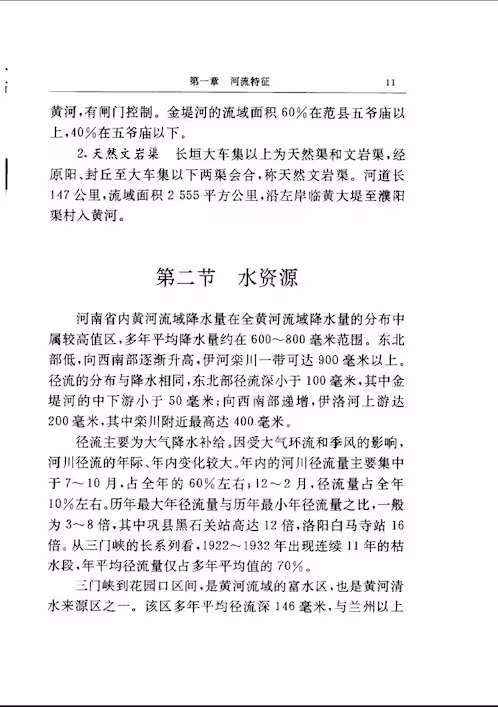 第一章　河流特征　11

黄河，有闸门控制。金堤河的流域面积60%在范县五爷庙以上，40%在五爷庙以下。

2. 天然文岩渠　长垣大车集以上为天然渠和文岩渠，经原阳、封丘至大车集以下两渠会合，称天然文岩渠。河道长147公里，流域面积2 555平方公里，沿左岸临黄大堤至濮阳渠村入黄河。

第二节　水资源

河南省内黄河流域降水量在全黄河流域降水量的分布中属较高值区，多年平均降水量约在600～800毫米范围。东北部低，向西南部逐渐升高，伊河栾川一带可达900毫米以上。径流的分布与降水相同，东北部径流深小于100毫米，其中金堤河的中下游小于50毫米；向西南部递增，伊洛河上游达200毫米，其中栾川附近最高达400毫米。

径流主要为大气降水补给。因受大气环流和季风的影响，河川径流的年际、年内变化较大。年内的河川径流量主要集中于7～10月，占全年的60%左右；12～2月，径流量占全年10%左右。历年最大年径流量与历年最小年径流量之比，一般为3～8倍，其中巩县黑石关站高达12倍，洛阳白马寺站16倍。从三门峡的长系列看，1922～1932年出现连续11年的枯水段，年平均径流量仅占多年平均值的70%。

三门峡到花园口区间，是黄河流域的富水区，也是黄河清水来源区之一。该区多年平均径流深146毫米，与兰州以上